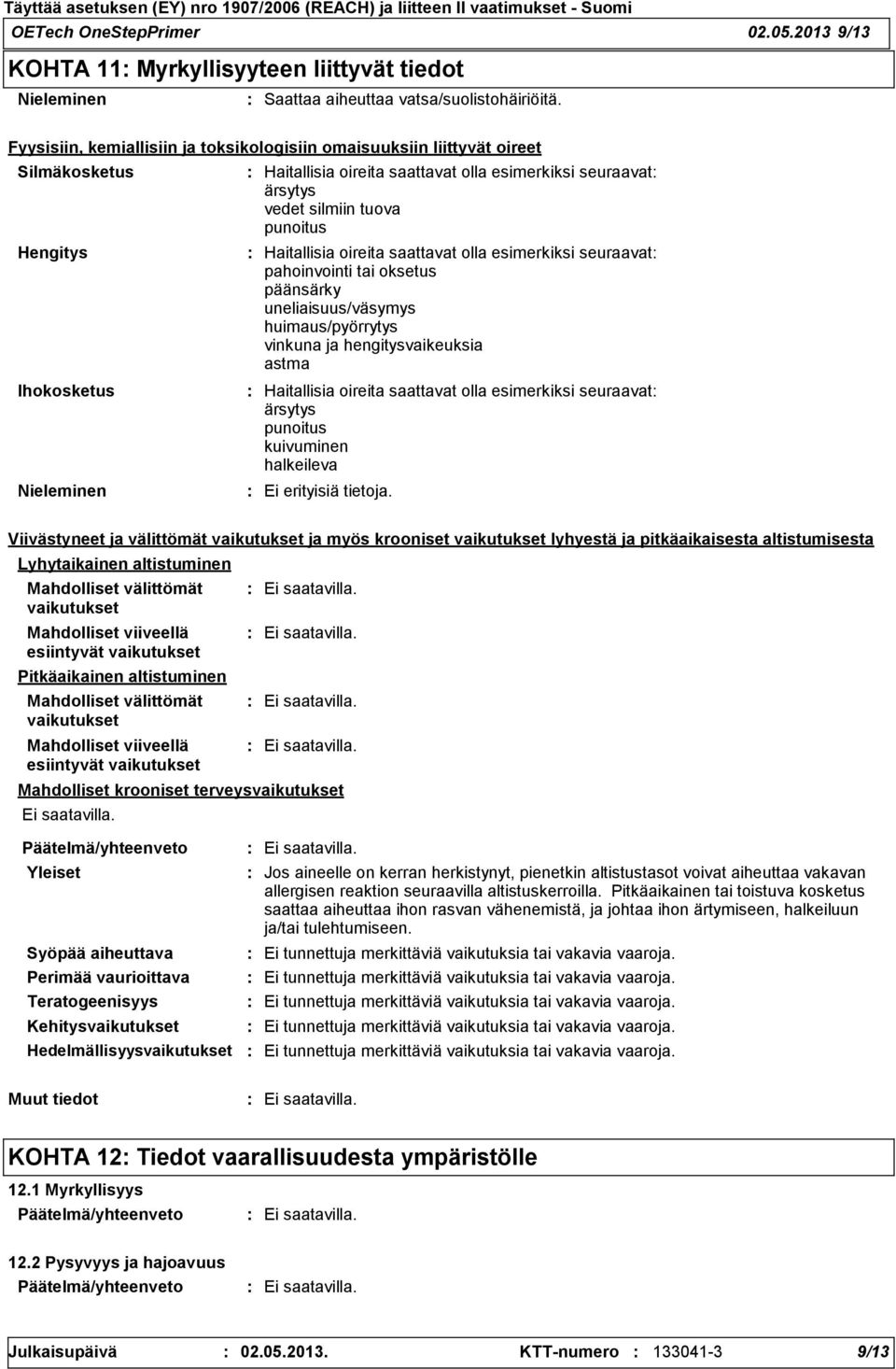 Täyttää asetuksen (EY) nro 1907/2006 (REACH) ja liitteen II vaatimukset - Suomi
OETech OneStepPrimer 02.05.2013 9/13

KOHTA 11: Myrkyllisyyteen liittyvät tiedot

Nieleminen : Saattaa aiheuttaa vatsa/suolistohäiriöitä.

Fyysisiin, kemiallisiin ja toksikologisiin omaisuuksiin liittyvät oireet

Silmäkosketus : Haitallisia oireita saattavat olla esimerkiksi seuraavat:
ärsytys
vedet silmiin tuova
punoitus

Hengitys : Haitallisia oireita saattavat olla esimerkiksi seuraavat:
pahoinvointi tai oksetus
päänsärky
uneliaisuus/väsymys
huimaus/pyörrytys
vinkuna ja hengitysvaikeuksia
astma

Ihokosketus : Haitallisia oireita saattavat olla esimerkiksi seuraavat:
ärsytys
punoitus
kuivuminen
halkeileva

Nieleminen : Ei erityisiä tietoja.

Viivästyneet ja välittömät vaikutukset ja myös krooniset vaikutukset lyhyestä ja pitkäaikaisesta altistumisesta

Lyhytaikainen altistuminen
Mahdolliset välittömät vaikutukset : Ei saatavilla.
Mahdolliset viiveellä esiintyvät vaikutukset : Ei saatavilla.

Pitkäaikainen altistuminen
Mahdolliset välittömät vaikutukset : Ei saatavilla.
Mahdolliset viiveellä esiintyvät vaikutukset : Ei saatavilla.

Mahdolliset krooniset terveysvaikutukset
Ei saatavilla.

Päätelmä/yhteenveto : Ei saatavilla.
Yleiset : Jos aineelle on kerran herkistynyt, pienetkin altistustasot voivat aiheuttaa vakavan allergisen reaktion seuraavilla altistuskerroilla. Pitkäaikainen tai toistuva kosketus saattaa aiheuttaa ihon rasvan vähenemistä, ja johtaa ihon ärtymiseen, halkeiluun ja/tai tulehtumiseen.
Syöpää aiheuttava : Ei tunnettuja merkittäviä vaikutuksia tai vakavia vaaroja.
Perimää vaurioittava : Ei tunnettuja merkittäviä vaikutuksia tai vakavia vaaroja.
Teratogeenisyys : Ei tunnettuja merkittäviä vaikutuksia tai vakavia vaaroja.
Kehitysvaikutukset : Ei tunnettuja merkittäviä vaikutuksia tai vakavia vaaroja.
Hedelmällisyysvaikutukset : Ei tunnettuja merkittäviä vaikutuksia tai vakavia vaaroja.

Muut tiedot : Ei saatavilla.

KOHTA 12: Tiedot vaarallisuudesta ympäristölle

12.1 Myrkyllisyys
Päätelmä/yhteenveto : Ei saatavilla.

12.2 Pysyvyys ja hajoavuus
Päätelmä/yhteenveto : Ei saatavilla.

Julkaisupäivä : 02.05.2013. KTT-numero : 133041-3 9/13